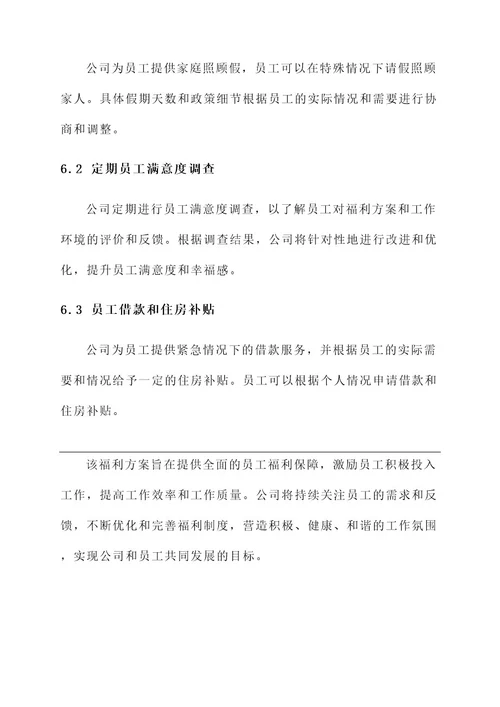 公司为员工提供家庭照顾假，员工可以在特殊情况下请假照顾家人。具体假期天数和政策细节根据员工的实际情况和需要进行协商和调整。

6.2 定期员工满意度调查

公司定期进行员工满意度调查，以了解员工对福利方案和工作环境的评价和反馈。根据调查结果，公司将针对性地进行改进和优化，提升员工满意度和幸福感。

6.3 员工借款和住房补贴

公司为员工提供紧急情况下的借款服务，并根据员工的实际需要和情况给予一定的住房补贴。员工可以根据个人情况申请借款和住房补贴。

该福利方案旨在提供全面的员工福利保障，激励员工积极投入工作，提高工作效率和工作质量。公司将持续关注员工的需求和反馈，不断优化和完善福利制度，营造积极、健康、和谐的工作氛围，实现公司和员工共同发展的目标。